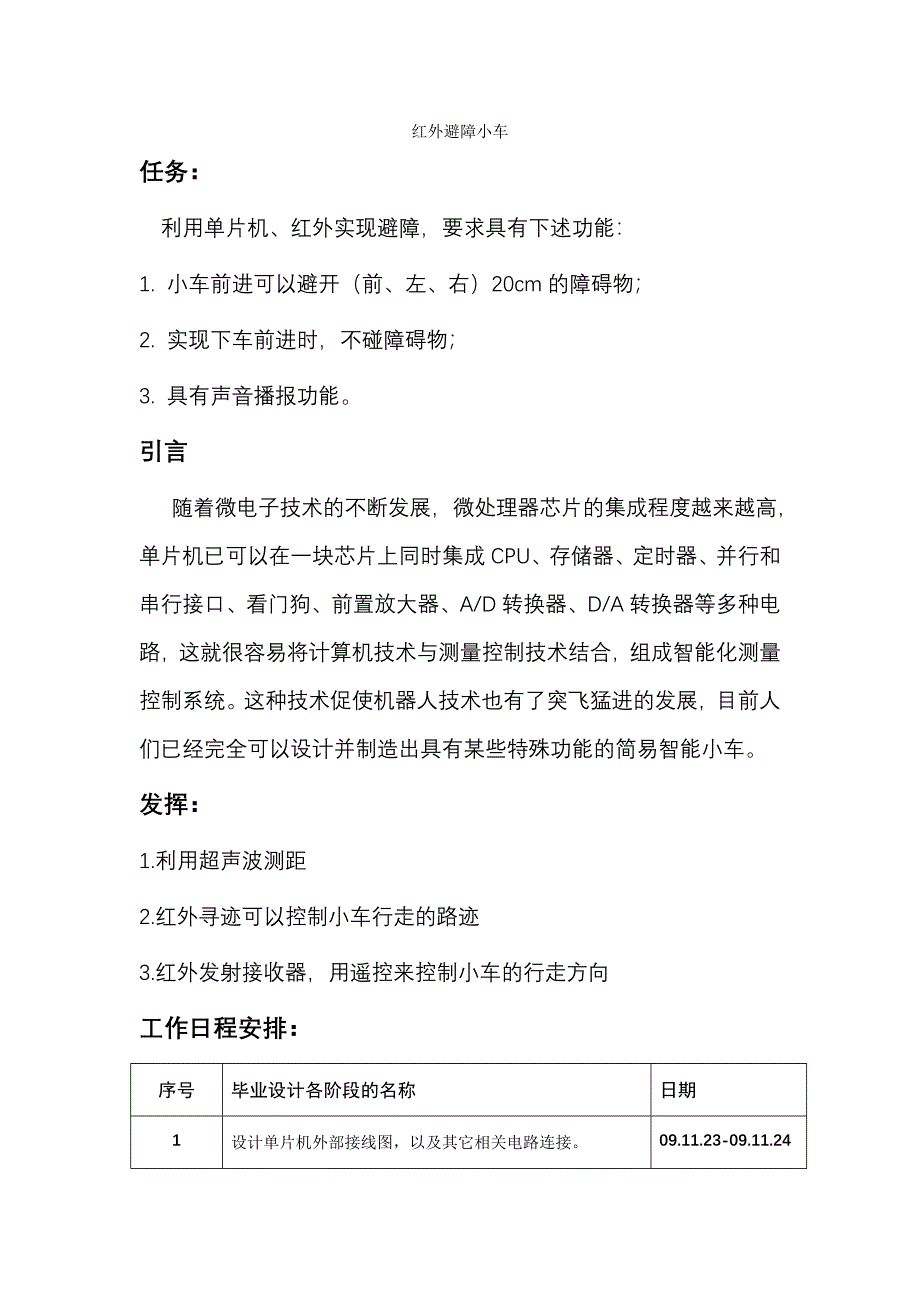 红外避障小车

任务：

利用单片机、红外实现避障，要求具有下述功能：

1. 小车前进可以避开（前、左、右）20cm 的障碍物；

2. 实现下车前进时，不碰障碍物；

3. 具有声音播报功能。

引言

随着微电子技术的不断发展，微处理器芯片的集成程度越来越高，单片机已可以在一块芯片上同时集成 CPU、存储器、定时器、并行和串行接口、看门狗、前置放大器、A/D 转换器、D/A 转换器等多种电路，这就很容易将计算机技术与测量控制技术结合，组成智能化测量控制系统。这种技术促使机器人技术也有了突飞猛进的发展，目前人们已经完全可以设计并制造出具有某些特殊功能的简易智能小车。

发挥：

1.利用超声波测距

2.红外寻迹可以控制小车行走的路迹

3.红外发射接收器，用遥控来控制小车的行走方向

工作日程安排：

| 序号 | 毕业设计各阶段的名称 | 日期 |
|---|---|---|
| 1 | 设计单片机外部接线图，以及其它相关电路连接。 | 09.11.23-09.11.24 |